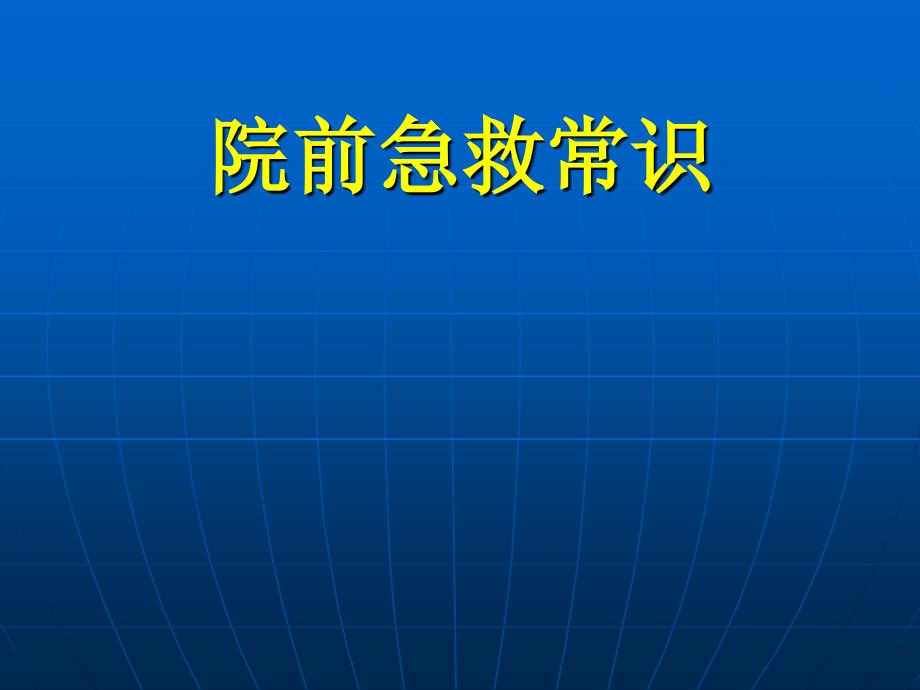 院前急救常识